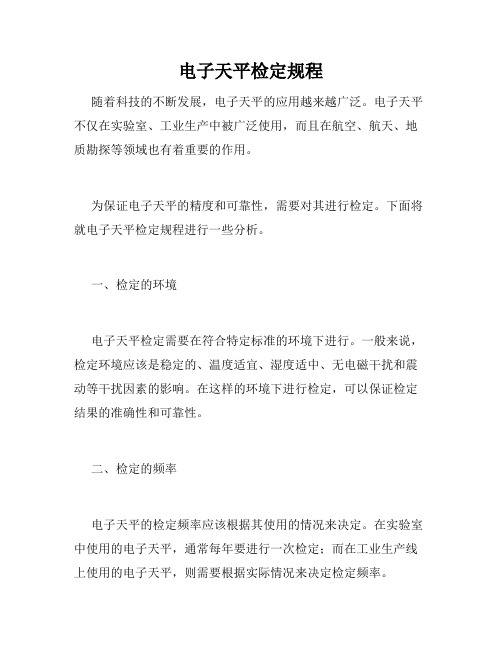 电子天平检定规程

随着科技的不断发展，电子天平的应用越来越广泛。电子天平不仅在实验室、工业生产中被广泛使用，而且在航空、航天、地质勘探等领域也有着重要的作用。

为保证电子天平的精度和可靠性，需要对其进行检定。下面将就电子天平检定规程进行一些分析。

一、检定的环境

电子天平检定需要在符合特定标准的环境下进行。一般来说，检定环境应该是稳定的、温度适宜、湿度适中、无电磁干扰和震动等干扰因素的影响。在这样的环境下进行检定，可以保证检定结果的准确性和可靠性。

二、检定的频率

电子天平的检定频率应该根据其使用的情况来决定。在实验室中使用的电子天平，通常每年要进行一次检定；而在工业生产线上使用的电子天平，则需要根据实际情况来决定检定频率。